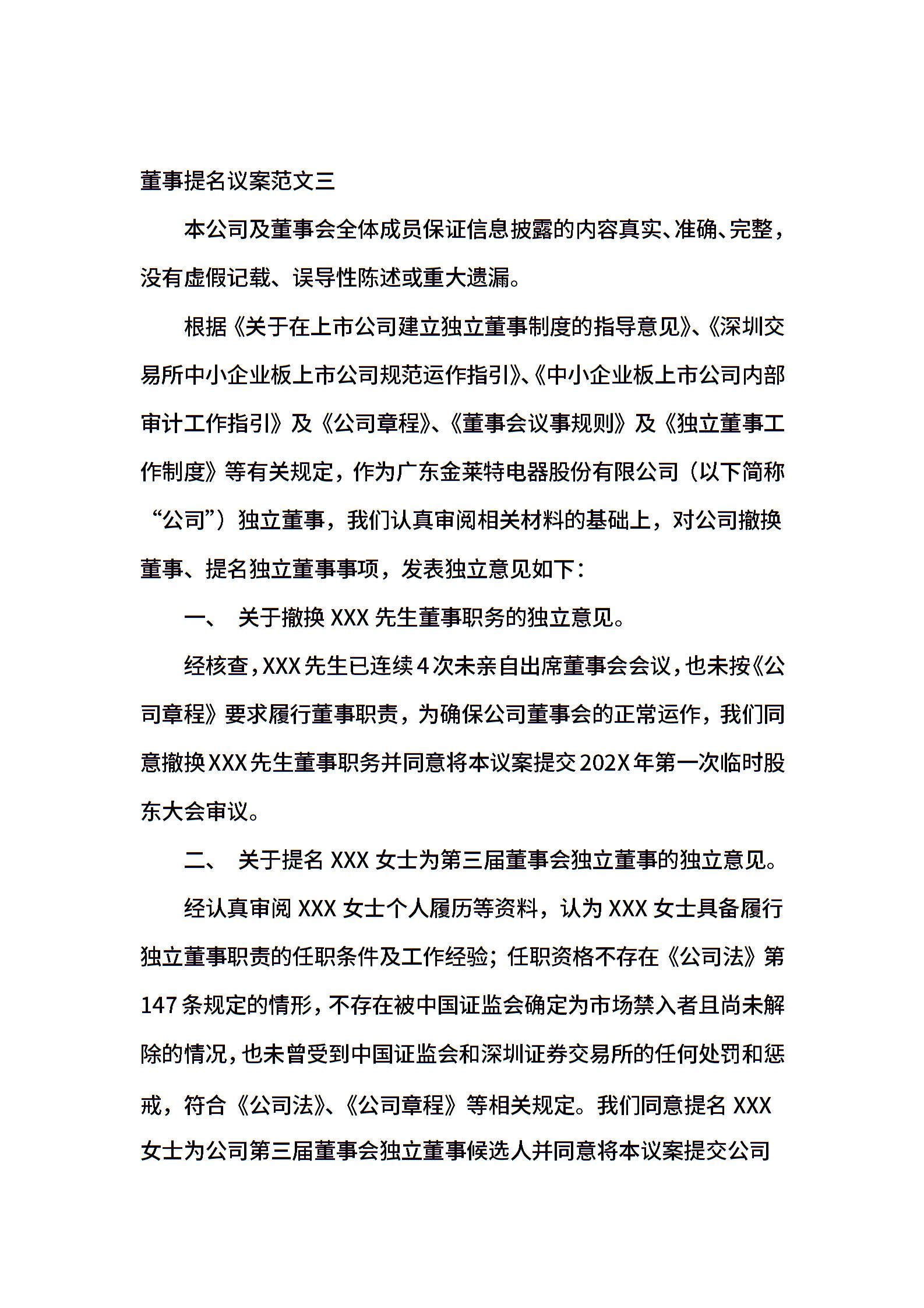 董事提名议案范文三

本公司及董事会全体成员保证信息披露的内容真实、准确、完整，没有虚假记载、误导性陈述或重大遗漏。

根据《关于在上市公司建立独立董事制度的指导意见》、《深圳交易所中小企业板上市公司规范运作指引》、《中小企业板上市公司内部审计工作指引》及《公司章程》、《董事会议事规则》及《独立董事工作制度》等有关规定，作为广东金莱特电器股份有限公司（以下简称“公司”）独立董事，我们认真审阅相关材料的基础上，对公司撤换董事、提名独立董事事项，发表独立意见如下：

一、 关于撤换 XXX 先生董事职务的独立意见。

经核查，XXX 先生已连续 4 次未亲自出席董事会会议，也未按《公司章程》要求履行董事职责，为确保公司董事会的正常运作，我们同意撤换 XXX 先生董事职务并同意将本议案提交 202X 年第一次临时股东大会审议。

二、 关于提名 XXX 女士为第三届董事会独立董事的独立意见。

经认真审阅 XXX 女士个人履历等资料，认为 XXX 女士具备履行独立董事职责的任职条件及工作经验；任职资格不存在《公司法》第 147 条规定的情形，不存在被中国证监会确定为市场禁入者且尚未解除的情况，也未曾受到中国证监会和深圳证券交易所的任何处罚和惩戒，符合《公司法》、《公司章程》等相关规定。我们同意提名 XXX 女士为公司第三届董事会独立董事候选人并同意将本议案提交公司